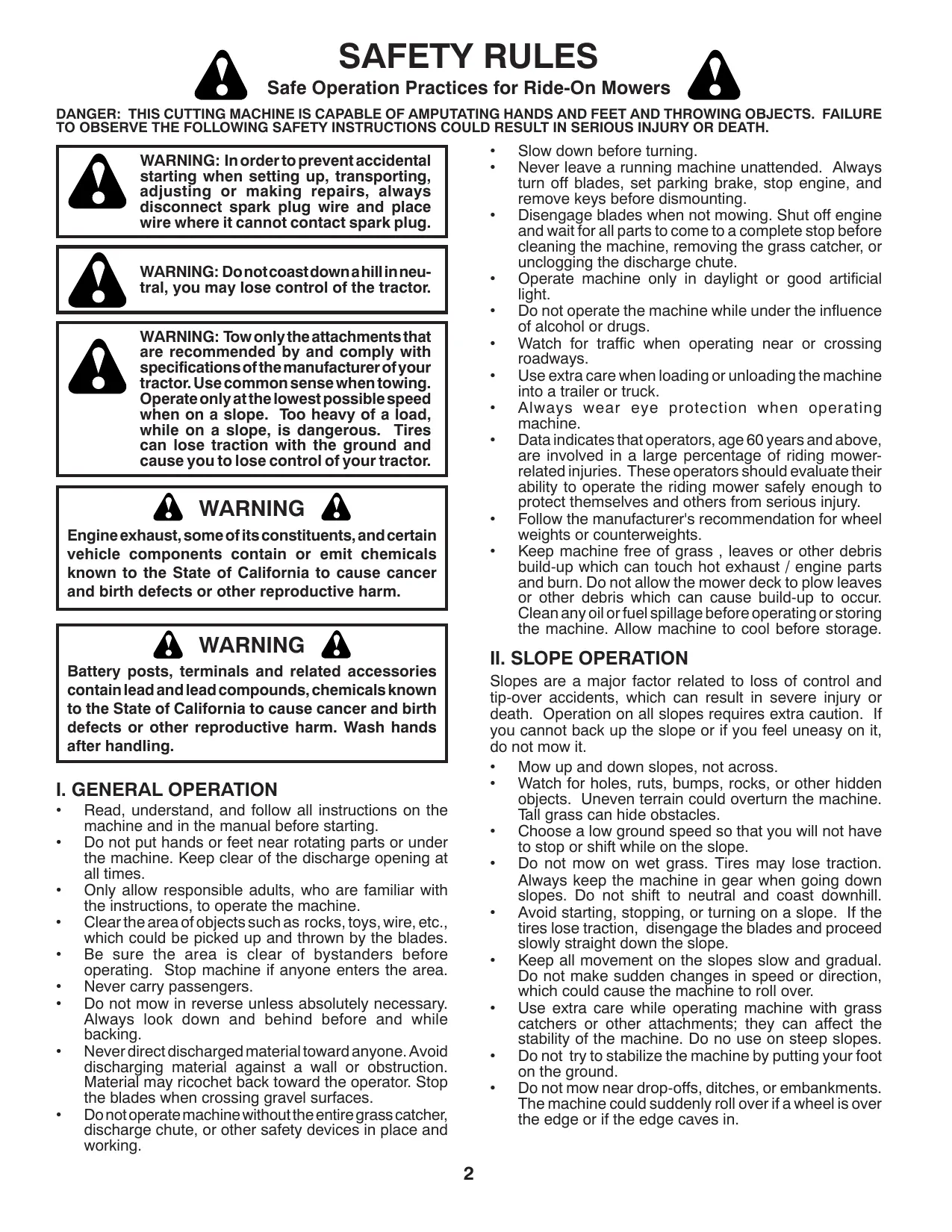 SAFETY RULES

Safe Operation Practices for Ride-On Mowers

DANGER: THIS CUTTING MACHINE IS CAPABLE OF AMPUTATING HANDS AND FEET AND THROWING OBJECTS. FAILURE TO OBSERVE THE FOLLOWING SAFETY INSTRUCTIONS COULD RESULT IN SERIOUS INJURY OR DEATH.

WARNING: In order to prevent accidental starting when setting up, transporting, adjusting or making repairs, always disconnect spark plug wire and place wire where it cannot contact spark plug.

WARNING: Do not coast down a hill in neutral, you may lose control of the tractor.

WARNING: Tow only the attachments that are recommended by and comply with specifications of the manufacturer of your tractor. Use common sense when towing. Operate only at the lowest possible speed when on a slope. Too heavy of a load, while on a slope, is dangerous. Tires can lose traction with the ground and cause you to lose control of your tractor.

WARNING

Engine exhaust, some of its constituents, and certain vehicle components contain or emit chemicals known to the State of California to cause cancer and birth defects or other reproductive harm.

WARNING

Battery posts, terminals and related accessories contain lead and lead compounds, chemicals known to the State of California to cause cancer and birth defects or other reproductive harm. Wash hands after handling.

I. GENERAL OPERATION

• Read, understand, and follow all instructions on the machine and in the manual before starting.
• Do not put hands or feet near rotating parts or under the machine. Keep clear of the discharge opening at all times.
• Only allow responsible adults, who are familiar with the instructions, to operate the machine.
• Clear the area of objects such as rocks, toys, wire, etc., which could be picked up and thrown by the blades.
• Be sure the area is clear of bystanders before operating. Stop machine if anyone enters the area.
• Never carry passengers.
• Do not mow in reverse unless absolutely necessary. Always look down and behind before and while backing.
• Never direct discharged material toward anyone. Avoid discharging material against a wall or obstruction. Material may ricochet back toward the operator. Stop the blades when crossing gravel surfaces.
• Do not operate machine without the entire grass catcher, discharge chute, or other safety devices in place and working.
• Slow down before turning.
• Never leave a running machine unattended. Always turn off blades, set parking brake, stop engine, and remove keys before dismounting.
• Disengage blades when not mowing. Shut off engine and wait for all parts to come to a complete stop before cleaning the machine, removing the grass catcher, or unclogging the discharge chute.
• Operate machine only in daylight or good artificial light.
• Do not operate the machine while under the influence of alcohol or drugs.
• Watch for traffic when operating near or crossing roadways.
• Use extra care when loading or unloading the machine into a trailer or truck.
• Always wear eye protection when operating machine.
• Data indicates that operators, age 60 years and above, are involved in a large percentage of riding mower-related injuries. These operators should evaluate their ability to operate the riding mower safely enough to protect themselves and others from serious injury.
• Follow the manufacturer's recommendation for wheel weights or counterweights.
• Keep machine free of grass , leaves or other debris build-up which can touch hot exhaust / engine parts and burn. Do not allow the mower deck to plow leaves or other debris which can cause build-up to occur. Clean any oil or fuel spillage before operating or storing the machine. Allow machine to cool before storage.

II. SLOPE OPERATION

Slopes are a major factor related to loss of control and tip-over accidents, which can result in severe injury or death. Operation on all slopes requires extra caution. If you cannot back up the slope or if you feel uneasy on it, do not mow it.

• Mow up and down slopes, not across.
• Watch for holes, ruts, bumps, rocks, or other hidden objects. Uneven terrain could overturn the machine. Tall grass can hide obstacles.
• Choose a low ground speed so that you will not have to stop or shift while on the slope.
• Do not mow on wet grass. Tires may lose traction. Always keep the machine in gear when going down slopes. Do not shift to neutral and coast downhill.
• Avoid starting, stopping, or turning on a slope. If the tires lose traction, disengage the blades and proceed slowly straight down the slope.
• Keep all movement on the slopes slow and gradual. Do not make sudden changes in speed or direction, which could cause the machine to roll over.
• Use extra care while operating machine with grass catchers or other attachments; they can affect the stability of the machine. Do no use on steep slopes.
• Do not try to stabilize the machine by putting your foot on the ground.
• Do not mow near drop-offs, ditches, or embankments. The machine could suddenly roll over if a wheel is over the edge or if the edge caves in.

2